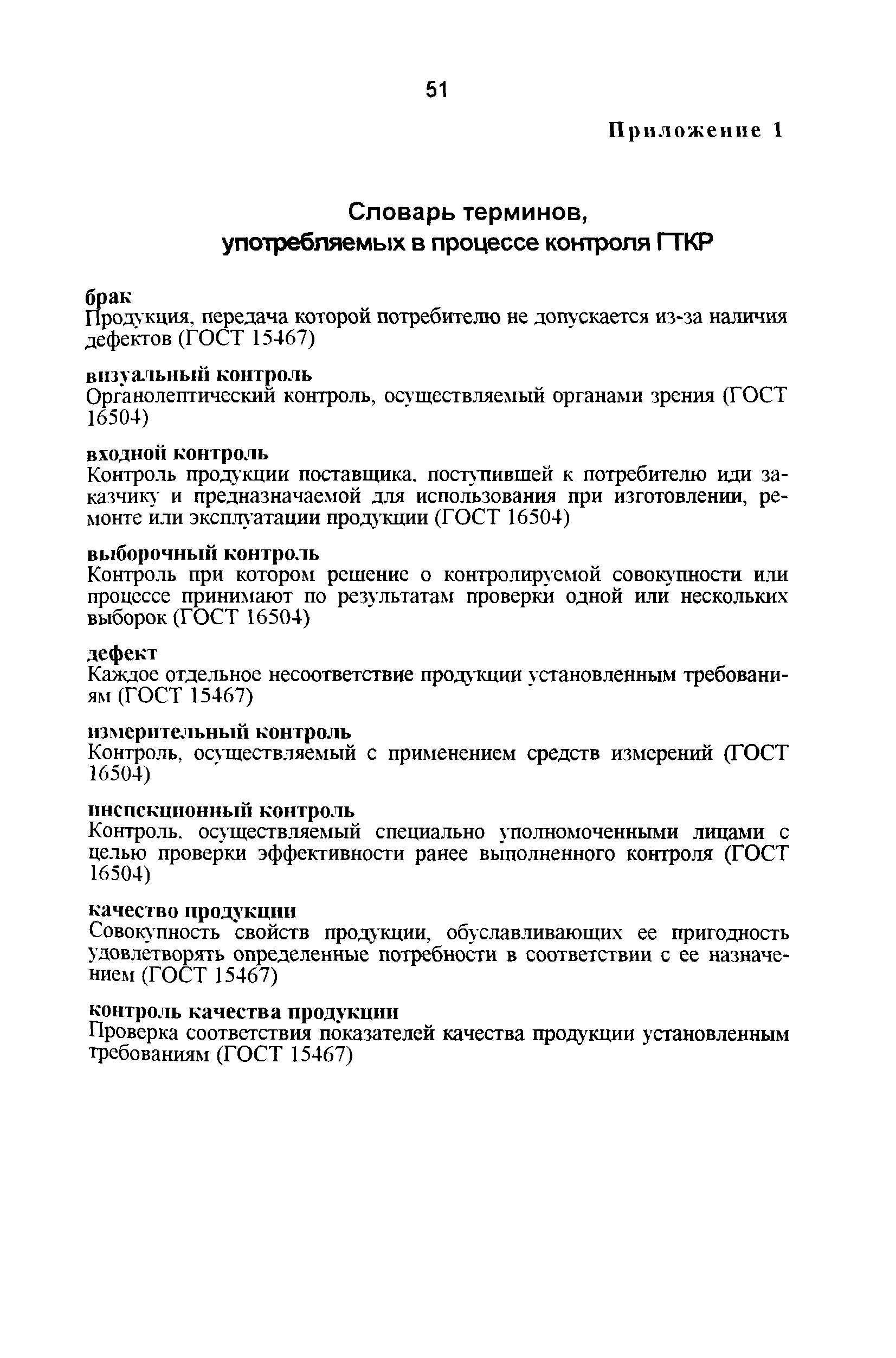 51

Приложение 1

Словарь терминов,
употребляемых в процессе контроля ГТКР

брак
Продукция, передача которой потребителю не допускается из-за наличия дефектов (ГОСТ 15467)

визуальный контроль
Органолептический контроль, осуществляемый органами зрения (ГОСТ 16504)

входной контроль
Контроль продукции поставщика, поступившей к потребителю или заказчику и предназначаемой для использования при изготовлении, ремонте или эксплуатации продукции (ГОСТ 16504)

выборочный контроль
Контроль при котором решение о контролируемой совокупности или процессе принимают по результатам проверки одной или нескольких выборок (ГОСТ 16504)

дефект
Каждое отдельное несоответствие продукции установленным требованиям (ГОСТ 15467)

измерительный контроль
Контроль, осуществляемый с применением средств измерений (ГОСТ 16504)

инспекционный контроль
Контроль, осуществляемый специально уполномоченными лицами с целью проверки эффективности ранее выполненного контроля (ГОСТ 16504)

качество продукции
Совокупность свойств продукции, обуславливающих ее пригодность удовлетворять определенные потребности в соответствии с ее назначением (ГОСТ 15467)

контроль качества продукции
Проверка соответствия показателей качества продукции установленным требованиям (ГОСТ 15467)